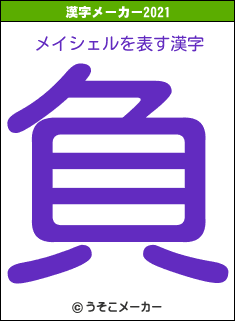 漢字メーカー2021

メイシェルを表す漢字

負

© うそこメーカー